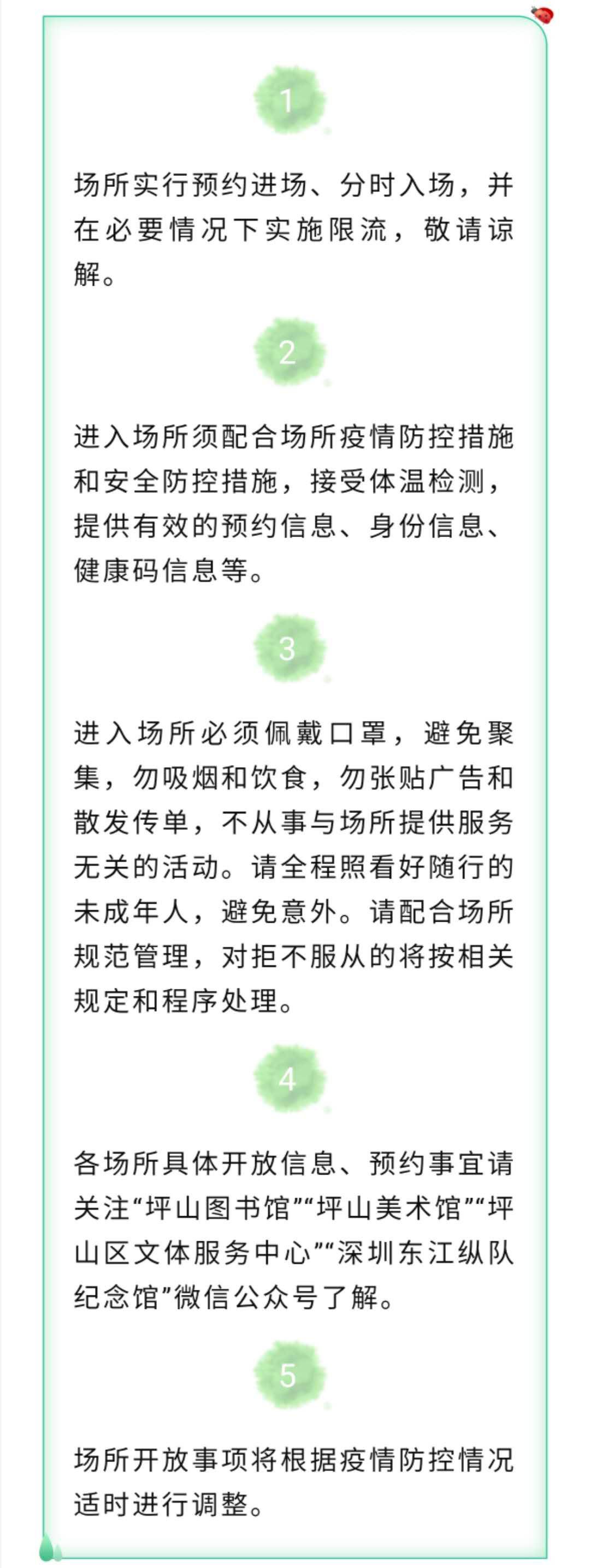 1

场所实行预约进场、分时入场，并在必要情况下实施限流，敬请谅解。

2

进入场所须配合场所疫情防控措施和安全防控措施，接受体温检测，提供有效的预约信息、身份信息、健康码信息等。

3

进入场所必须佩戴口罩，避免聚集，勿吸烟和饮食，勿张贴广告和散发传单，不从事与场所提供服务无关的活动。请全程照看好随行的未成年人，避免意外。请配合场所规范管理，对拒不服从的将按相关规定和程序处理。

4

各场所具体开放信息、预约事宜请关注“坪山图书馆”“坪山美术馆”“坪山区文体服务中心”“深圳东江纵队纪念馆”微信公众号了解。

5

场所开放事项将根据疫情防控情况适时进行调整。